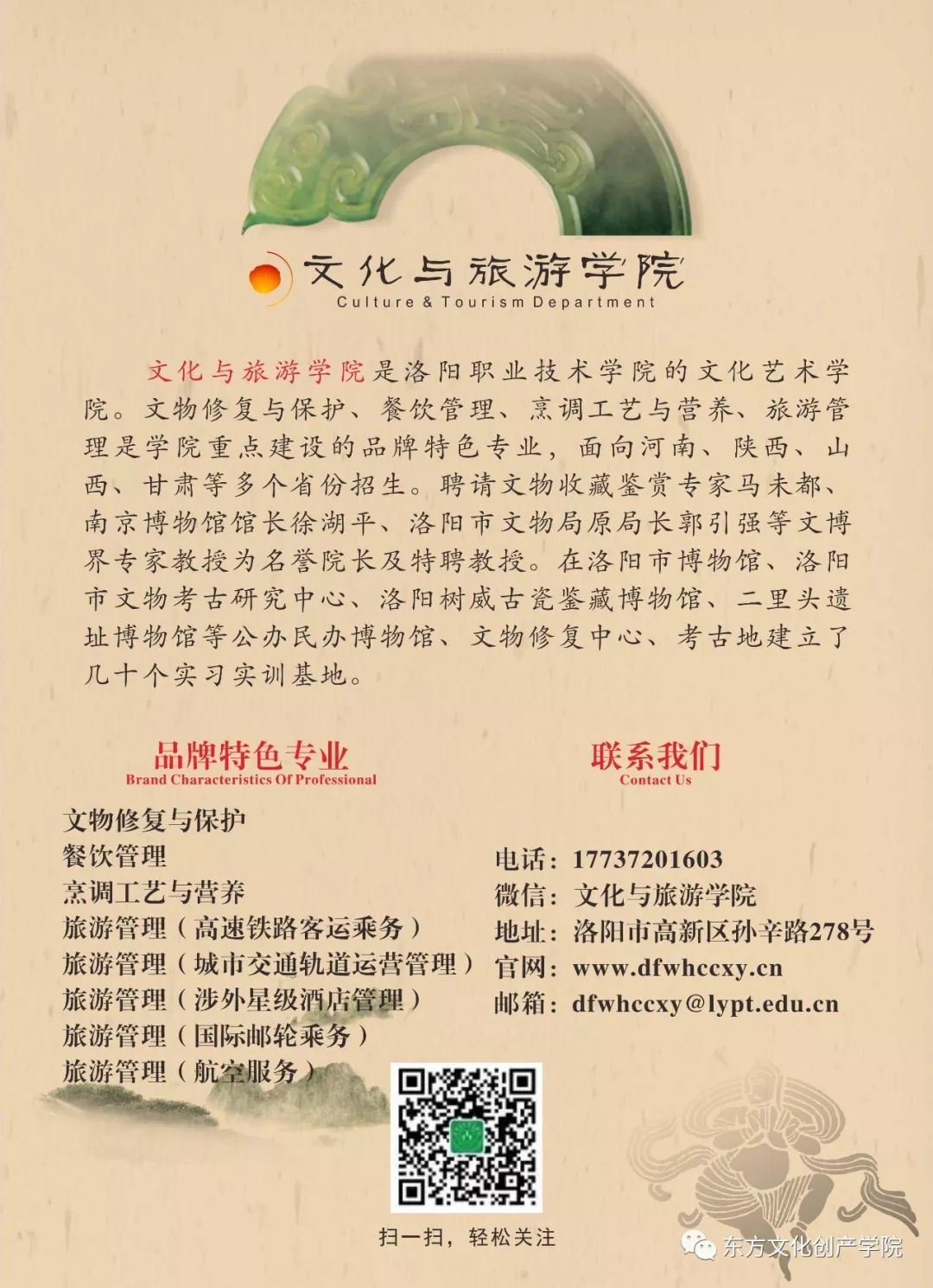 文化与旅游学院
Culture & Tourism Department

文化与旅游学院是洛阳职业技术学院的文化艺术学院。文物修复与保护、餐饮管理、烹调工艺与营养、旅游管理是学院重点建设的品牌特色专业，面向河南、陕西、山西、甘肃等多个省份招生。聘请文物收藏鉴赏专家马未都、南京博物馆馆长徐湖平、洛阳市文物局原局长郭引强等文博界专家教授为名誉院长及特聘教授。在洛阳市博物馆、洛阳市文物考古研究中心、洛阳树威古瓷鉴藏博物馆、二里头遗址博物馆等公办民办博物馆、文物修复中心、考古地建立了几十个实习实训基地。

品牌特色专业
Brand Characteristics Of Professional

文物修复与保护
餐饮管理
烹调工艺与营养
旅游管理（高速铁路客运乘务）
旅游管理（城市交通轨道运营管理）
旅游管理（涉外星级酒店管理）
旅游管理（国际邮轮乘务）
旅游管理（航空服务）

联系我们
Contact Us

电话：17737201603
微信：文化与旅游学院
地址：洛阳市高新区孙辛路278号
官网：www.dfwhccxy.cn
邮箱：dfwhccxy@lypt.edu.cn

扫一扫，轻松关注

东方文化创产学院